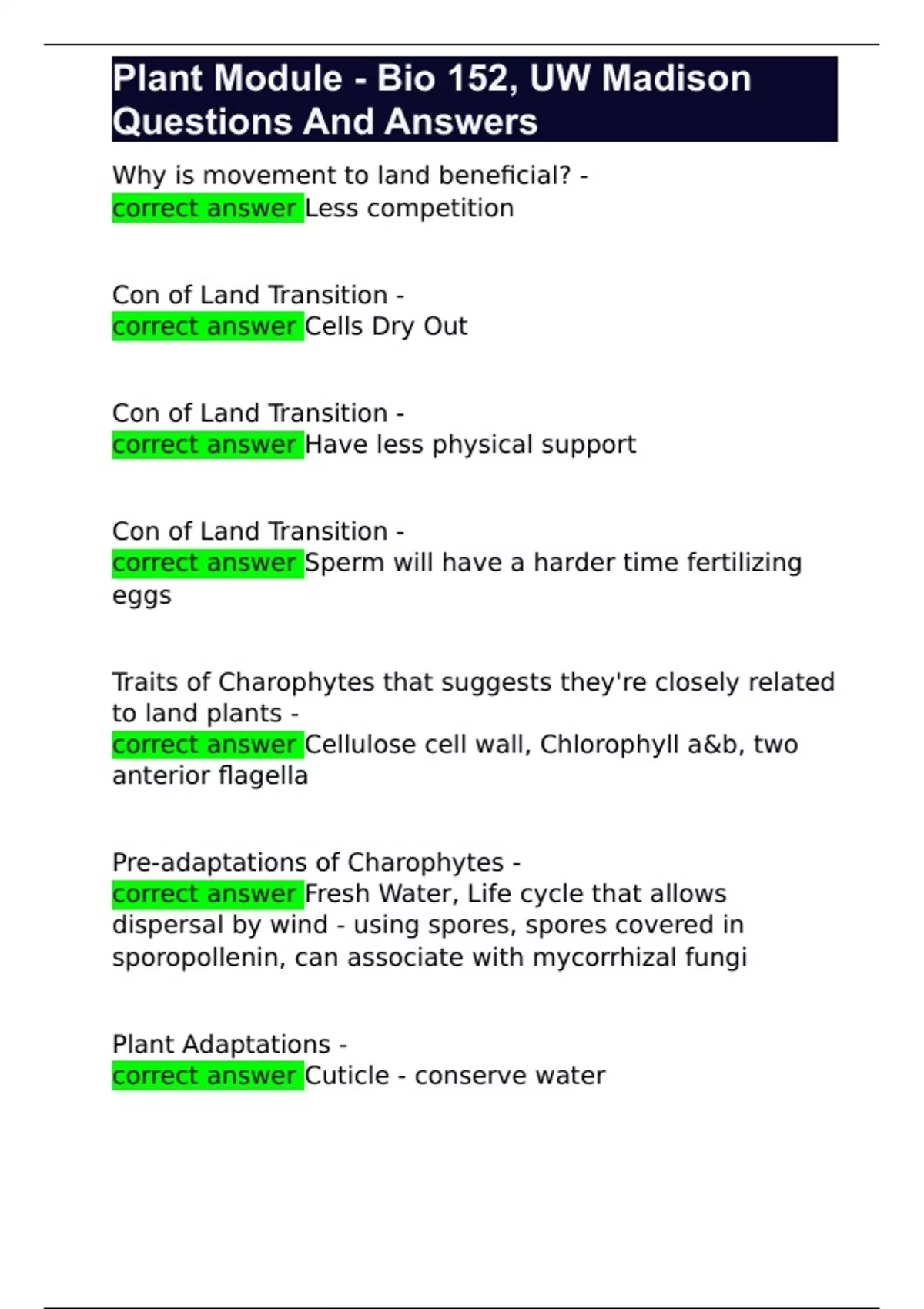 Plant Module - Bio 152, UW Madison Questions And Answers

Why is movement to land beneficial? - correct answer Less competition

Con of Land Transition - correct answer Cells Dry Out

Con of Land Transition - correct answer Have less physical support

Con of Land Transition - correct answer Sperm will have a harder time fertilizing eggs

Traits of Charophytes that suggests they're closely related to land plants - correct answer Cellulose cell wall, Chlorophyll a&b, two anterior flagella

Pre-adaptations of Charophytes - correct answer Fresh Water, Life cycle that allows dispersal by wind - using spores, spores covered in sporopollenin, can associate with mycorrhizal fungi

Plant Adaptations - correct answer Cuticle - conserve water